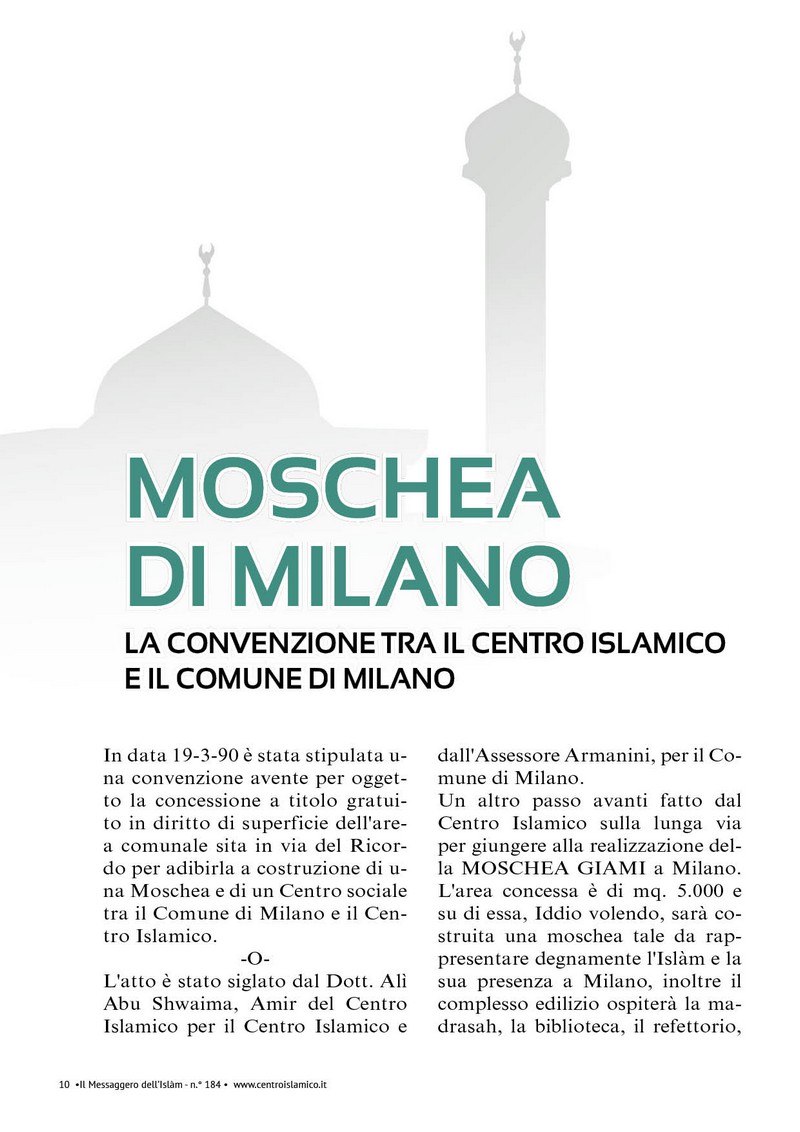 MOSCHEA DI MILANO

LA CONVENZIONE TRA IL CENTRO ISLAMICO E IL COMUNE DI MILANO

In data 19-3-90 è stata stipulata una convenzione avente per oggetto la concessione a titolo gratuito in diritto di superficie dell'area comunale sita in via del Ricordo per adibirla a costruzione di una Moschea e di un Centro sociale tra il Comune di Milano e il Centro Islamico.

-O-

L'atto è stato siglato dal Dott. Alì Abu Shwaima, Amir del Centro Islamico per il Centro Islamico e dall'Assessore Armanini, per il Comune di Milano.

Un altro passo avanti fatto dal Centro Islamico sulla lunga via per giungere alla realizzazione della MOSCHEA GIAMI a Milano. L'area concessa è di mq. 5.000 e su di essa, Iddio volendo, sarà costruita una moschea tale da rappresentare degnamente l'Islàm e la sua presenza a Milano, inoltre il complesso edilizio ospiterà la madrasah, la biblioteca, il refettorio,

10 •Il Messaggero dell'Islàm - n.° 184 • www.centroislamico.it